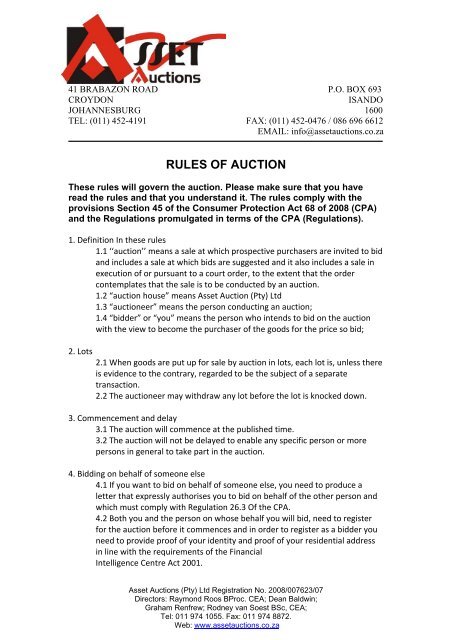 ASSET Auctions

41 BRABAZON ROAD
CROYDON
JOHANNESBURG
TEL: (011) 452-4191

P.O. BOX 693
ISANDO
1600
FAX: (011) 452-0476 / 086 696 6612
EMAIL: info@assetauctions.co.za

RULES OF AUCTION

These rules will govern the auction. Please make sure that you have read the rules and that you understand it. The rules comply with the provisions Section 45 of the Consumer Protection Act 68 of 2008 (CPA) and the Regulations promulgated in terms of the CPA (Regulations).

1. Definition In these rules
1.1 ''auction'' means a sale at which prospective purchasers are invited to bid and includes a sale at which bids are suggested and it also includes a sale in execution of or pursuant to a court order, to the extent that the order contemplates that the sale is to be conducted by an auction.
1.2 "auction house" means Asset Auction (Pty) Ltd
1.3 "auctioneer" means the person conducting an auction;
1.4 "bidder" or "you" means the person who intends to bid on the auction with the view to become the purchaser of the goods for the price so bid;

2. Lots
2.1 When goods are put up for sale by auction in lots, each lot is, unless there is evidence to the contrary, regarded to be the subject of a separate transaction.
2.2 The auctioneer may withdraw any lot before the lot is knocked down.

3. Commencement and delay
3.1 The auction will commence at the published time.
3.2 The auction will not be delayed to enable any specific person or more persons in general to take part in the auction.

4. Bidding on behalf of someone else
4.1 If you want to bid on behalf of someone else, you need to produce a letter that expressly authorises you to bid on behalf of the other person and which must comply with Regulation 26.3 Of the CPA.
4.2 Both you and the person on whose behalf you will bid, need to register for the auction before it commences and in order to register as a bidder you need to provide proof of your identity and proof of your residential address in line with the requirements of the Financial Intelligence Centre Act 2001.

Asset Auctions (Pty) Ltd Registration No. 2008/007623/07
Directors: Raymond Roos BProc. CEA; Dean Baldwin;
Graham Renfrew; Rodney van Soest BSc, CEA;
Tel: 011 974 1055. Fax: 011 974 8872.
Web: www.assetauctions.co.za